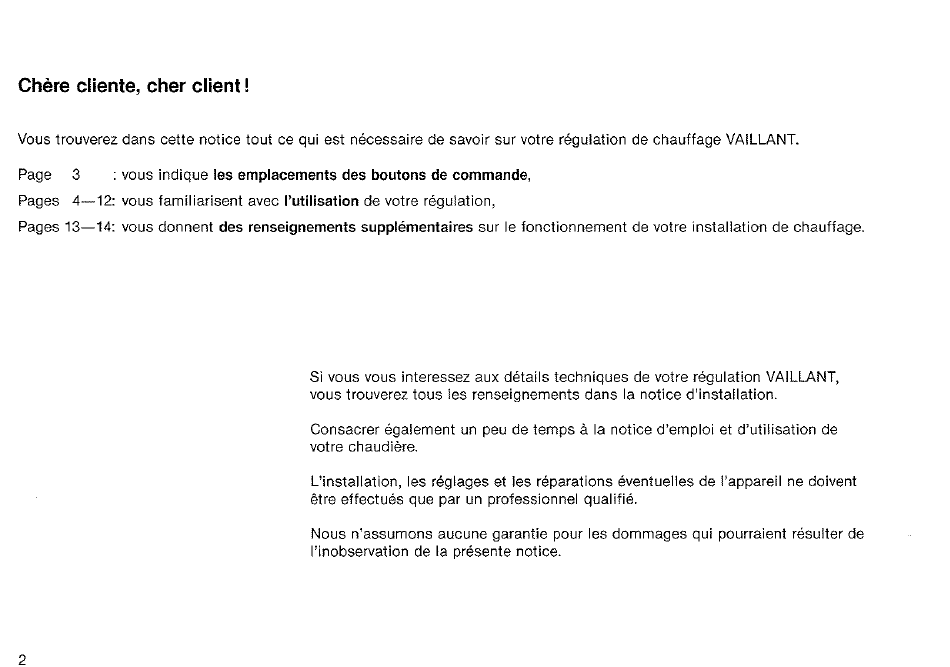 Chère cliente, cher client !

Vous trouverez dans cette notice tout ce qui est nécessaire de savoir sur votre régulation de chauffage VAILLANT.

Page 3 : vous indique les emplacements des boutons de commande,
Pages 4—12: vous familiarisent avec l'utilisation de votre régulation,
Pages 13—14: vous donnent des renseignements supplémentaires sur le fonctionnement de votre installation de chauffage.

Si vous vous interessez aux détails techniques de votre régulation VAILLANT, vous trouverez tous les renseignements dans la notice d'installation.

Consacrer également un peu de temps à la notice d'emploi et d'utilisation de votre chaudière.

L'installation, les réglages et les réparations éventuelles de l'appareil ne doivent être effectués que par un professionnel qualifié.

Nous n'assumons aucune garantie pour les dommages qui pourraient résulter de l'inobservation de la présente notice.

2